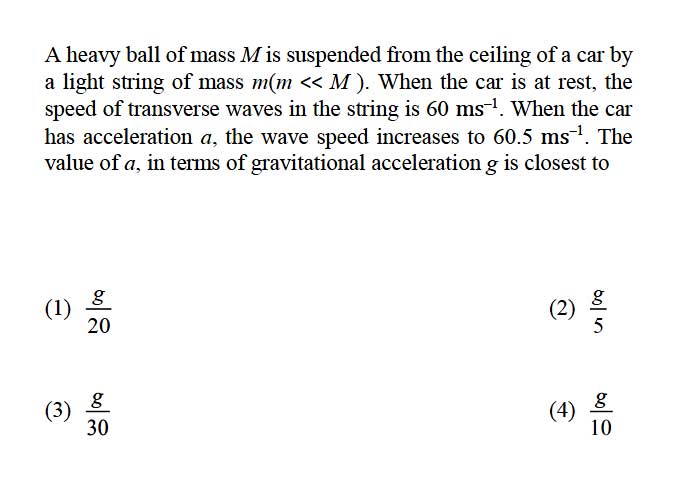 A heavy ball of mass $M$ is suspended from the ceiling of a car by a light string of mass $m(m << M)$. When the car is at rest, the speed of transverse waves in the string is $60\ ms^{-1}$. When the car has acceleration $a$, the wave speed increases to $60.5\ ms^{-1}$. The value of $a$, in terms of gravitational acceleration $g$ is closest to

(1) $\frac{g}{20}$

(2) $\frac{g}{5}$

(3) $\frac{g}{30}$

(4) $\frac{g}{10}$